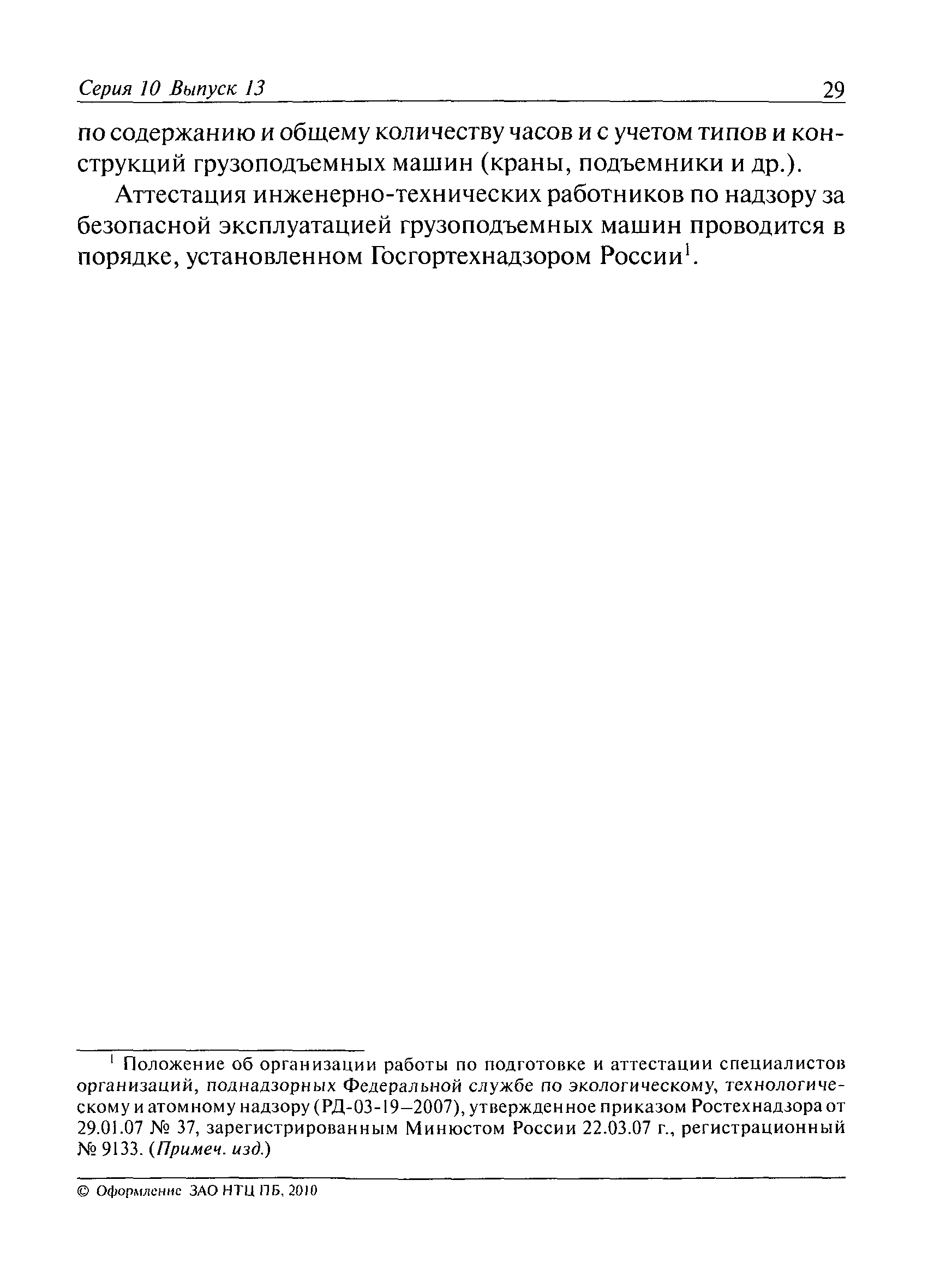 Серия 10 Выпуск 13 29

по содержанию и общему количеству часов и с учетом типов и конструкций грузоподъемных машин (краны, подъемники и др.).

Аттестация инженерно-технических работников по надзору за безопасной эксплуатацией грузоподъемных машин проводится в порядке, установленном Госгортехнадзором России$^1$.

$^1$ Положение об организации работы по подготовке и аттестации специалистов организаций, поднадзорных Федеральной службе по экологическому, технологическому и атомному надзору (РД-03-19—2007), утвержденное приказом Ростехнадзора от 29.01.07 № 37, зарегистрированным Минюстом России 22.03.07 г., регистрационный № 9133. (Примеч. изд.)

© Оформление ЗАО НТЦ ПБ, 2010